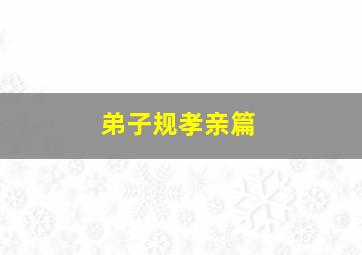 弟子规孝亲篇